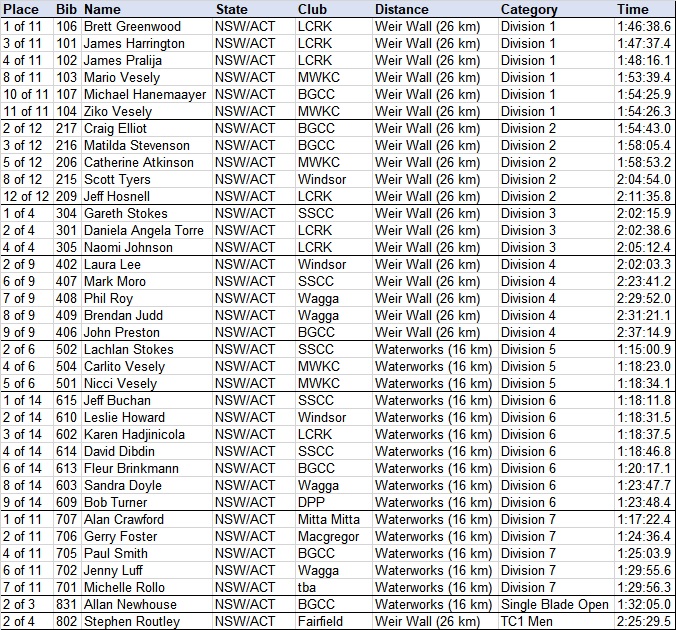 | Place | Bib | Name | State | Club | Distance | Category | Time |
|---|---|---|---|---|---|---|---|
| 1 of 11 | 106 | Brett Greenwood | NSW/ACT | LCRK | Weir Wall (26 km) | Division 1 | 1:46:38.6 |
| 3 of 11 | 101 | James Harrington | NSW/ACT | LCRK | Weir Wall (26 km) | Division 1 | 1:47:37.4 |
| 4 of 11 | 102 | James Pralija | NSW/ACT | LCRK | Weir Wall (26 km) | Division 1 | 1:48:16.1 |
| 8 of 11 | 103 | Mario Vesely | NSW/ACT | MWKC | Weir Wall (26 km) | Division 1 | 1:53:39.4 |
| 10 of 11 | 107 | Michael Hanemaayer | NSW/ACT | BGCC | Weir Wall (26 km) | Division 1 | 1:54:25.9 |
| 11 of 11 | 104 | Ziko Vesely | NSW/ACT | MWKC | Weir Wall (26 km) | Division 1 | 1:54:26.3 |
| 2 of 12 | 217 | Craig Elliot | NSW/ACT | BGCC | Weir Wall (26 km) | Division 2 | 1:54:43.0 |
| 3 of 12 | 216 | Matilda Stevenson | NSW/ACT | BGCC | Weir Wall (26 km) | Division 2 | 1:58:05.4 |
| 5 of 12 | 206 | Catherine Atkinson | NSW/ACT | MWKC | Weir Wall (26 km) | Division 2 | 1:58:53.2 |
| 8 of 12 | 215 | Scott Tyers | NSW/ACT | Windsor | Weir Wall (26 km) | Division 2 | 2:04:54.0 |
| 12 of 12 | 209 | Jeff Hosnell | NSW/ACT | LCRK | Weir Wall (26 km) | Division 2 | 2:11:35.8 |
| 1 of 4 | 304 | Gareth Stokes | NSW/ACT | SSCC | Weir Wall (26 km) | Division 3 | 2:02:15.9 |
| 2 of 4 | 301 | Daniela Angela Torre | NSW/ACT | LCRK | Weir Wall (26 km) | Division 3 | 2:02:38.6 |
| 4 of 4 | 305 | Naomi Johnson | NSW/ACT | LCRK | Weir Wall (26 km) | Division 3 | 2:05:12.4 |
| 2 of 9 | 402 | Laura Lee | NSW/ACT | Windsor | Weir Wall (26 km) | Division 4 | 2:02:03.3 |
| 6 of 9 | 407 | Mark Moro | NSW/ACT | SSCC | Weir Wall (26 km) | Division 4 | 2:23:41.2 |
| 7 of 9 | 408 | Phil Roy | NSW/ACT | Wagga | Weir Wall (26 km) | Division 4 | 2:29:52.0 |
| 8 of 9 | 409 | Brendan Judd | NSW/ACT | Wagga | Weir Wall (26 km) | Division 4 | 2:31:21.1 |
| 9 of 9 | 406 | John Preston | NSW/ACT | BGCC | Weir Wall (26 km) | Division 4 | 2:37:14.9 |
| 2 of 6 | 502 | Lachlan Stokes | NSW/ACT | SSCC | Waterworks (16 km) | Division 5 | 1:15:00.9 |
| 4 of 6 | 504 | Carlito Vesely | NSW/ACT | MWKC | Waterworks (16 km) | Division 5 | 1:18:23.0 |
| 5 of 6 | 501 | Nicci Vesely | NSW/ACT | MWKC | Waterworks (16 km) | Division 5 | 1:18:34.1 |
| 1 of 14 | 615 | Jeff Buchan | NSW/ACT | SSCC | Waterworks (16 km) | Division 6 | 1:18:11.8 |
| 2 of 14 | 610 | Leslie Howard | NSW/ACT | Windsor | Waterworks (16 km) | Division 6 | 1:18:31.5 |
| 3 of 14 | 602 | Karen Hadjinicola | NSW/ACT | LCRK | Waterworks (16 km) | Division 6 | 1:18:37.5 |
| 4 of 14 | 614 | David Dibdin | NSW/ACT | SSCC | Waterworks (16 km) | Division 6 | 1:18:46.8 |
| 6 of 14 | 613 | Fleur Brinkmann | NSW/ACT | BGCC | Waterworks (16 km) | Division 6 | 1:20:17.1 |
| 8 of 14 | 603 | Sandra Doyle | NSW/ACT | Wagga | Waterworks (16 km) | Division 6 | 1:23:47.7 |
| 9 of 14 | 609 | Bob Turner | NSW/ACT | DPP | Waterworks (16 km) | Division 6 | 1:23:48.4 |
| 1 of 11 | 707 | Alan Crawford | NSW/ACT | Mitta Mitta | Waterworks (16 km) | Division 7 | 1:17:22.4 |
| 2 of 11 | 706 | Gerry Foster | NSW/ACT | Macgregor | Waterworks (16 km) | Division 7 | 1:24:36.4 |
| 4 of 11 | 705 | Paul Smith | NSW/ACT | BGCC | Waterworks (16 km) | Division 7 | 1:25:03.9 |
| 6 of 11 | 702 | Jenny Luff | NSW/ACT | Wagga | Waterworks (16 km) | Division 7 | 1:29:55.6 |
| 7 of 11 | 701 | Michelle Rollo | NSW/ACT | tba | Waterworks (16 km) | Division 7 | 1:29:56.3 |
| 2 of 3 | 831 | Allan Newhouse | NSW/ACT | BGCC | Waterworks (16 km) | Single Blade Open | 1:32:05.0 |
| 2 of 4 | 802 | Stephen Routley | NSW/ACT | Fairfield | Weir Wall (26 km) | TC1 Men | 2:25:29.5 |